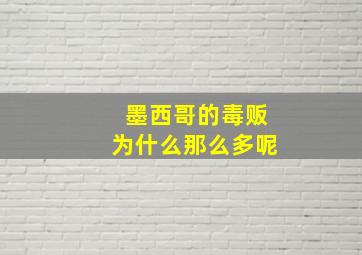 墨西哥的毒贩
为什么那么多呢